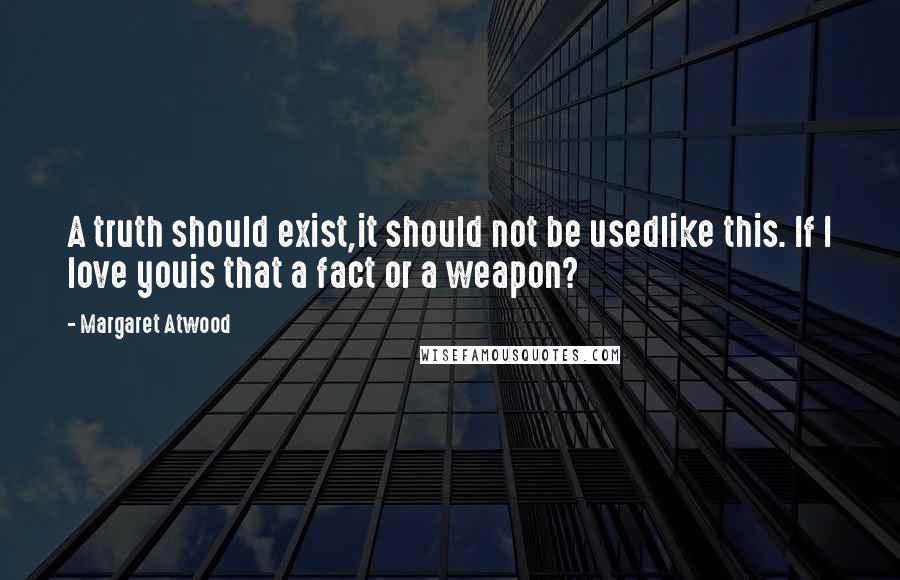 A truth should exist,it should not be usedlike this. If I love youis that a fact or a weapon?

- Margaret Atwood

WISEFAMOUSQUOTES.COM